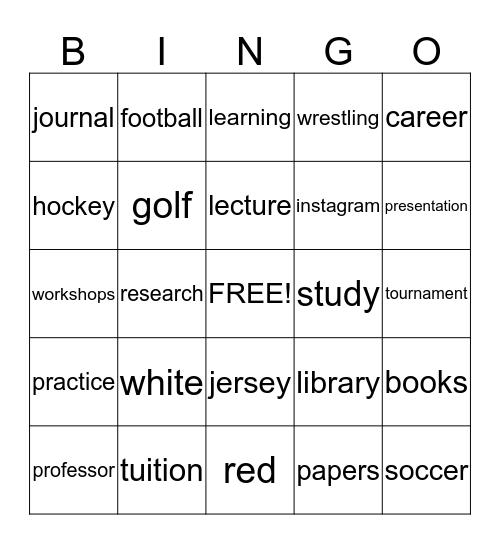 | B | I | N | G | O |
|---|---|---|---|---|
| journal | football | learning | wrestling | career |
| hockey | golf | lecture | instagram | presentation |
| workshops | research | FREE! | study | tournament |
| practice | white | jersey | library | books |
| professor | tuition | red | papers | soccer |